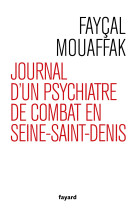 FAYÇAL
MOUAFFAK

JOURNAL
D'UN PSYCHIATRE
DE COMBAT EN
SEINE-SAINT-DENIS

fayard